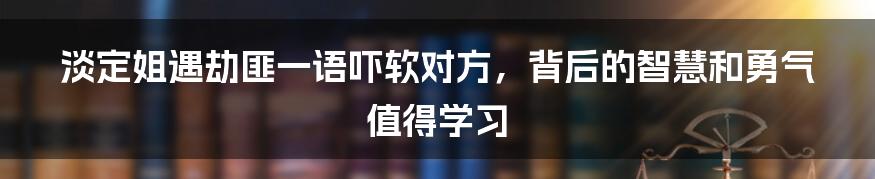 淡定姐遇劫匪一语吓软对方，背后的智慧和勇气值得学习